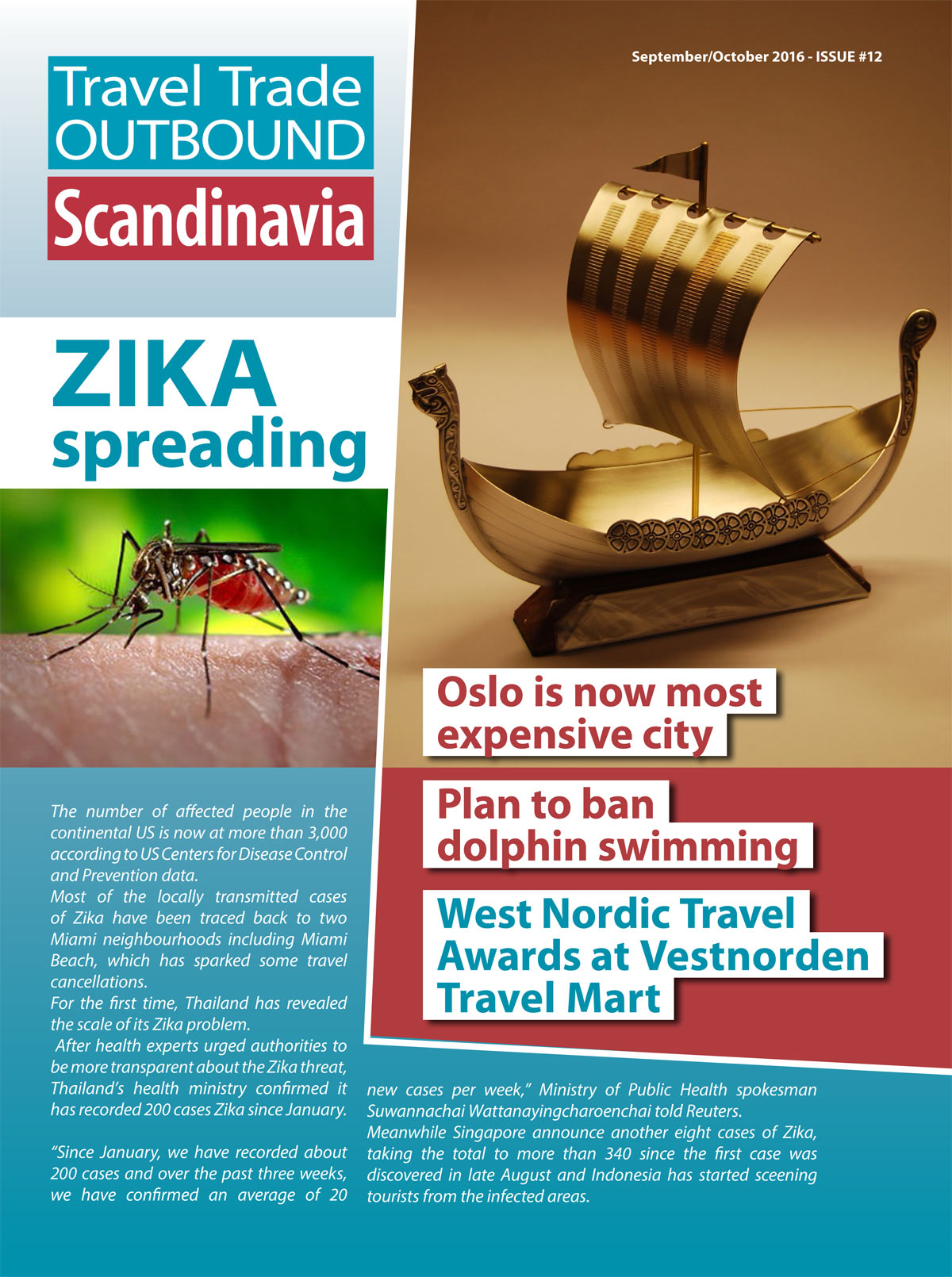 Travel Trade OUTBOUND

Scandinavia

September/October 2016 - ISSUE #12

ZIKA spreading

Oslo is now most expensive city

Plan to ban dolphin swimming

West Nordic Travel Awards at Vestnorden Travel Mart

The number of affected people in the continental US is now at more than 3,000 according to US Centers for Disease Control and Prevention data.
Most of the locally transmitted cases of Zika have been traced back to two Miami neighbourhoods including Miami Beach, which has sparked some travel cancellations.
For the first time, Thailand has revealed the scale of its Zika problem.
After health experts urged authorities to be more transparent about the Zika threat, Thailand's health ministry confirmed it has recorded 200 cases Zika since January.

"Since January, we have recorded about 200 cases and over the past three weeks, we have confirmed an average of 20 new cases per week," Ministry of Public Health spokesman Suwannachai Wattanayingcharoenchai told Reuters.
Meanwhile Singapore announce another eight cases of Zika, taking the total to more than 340 since the first case was discovered in late August and Indonesia has started sceening tourists from the infected areas.